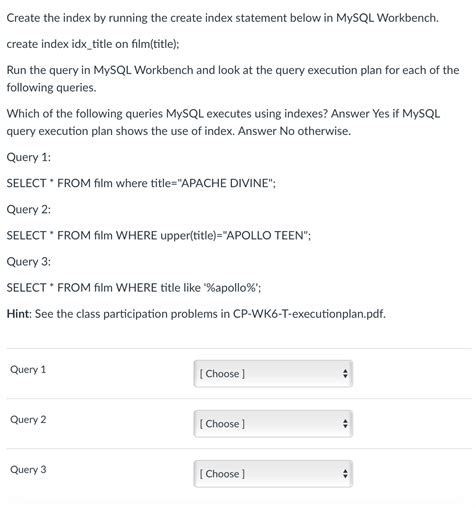 Create the index by running the create index statement below in MySQL Workbench.

create index idx_title on film(title);

Run the query in MySQL Workbench and look at the query execution plan for each of the following queries.

Which of the following queries MySQL executes using indexes? Answer Yes if MySQL query execution plan shows the use of index. Answer No otherwise.

Query 1:

SELECT * FROM film where title="APACHE DIVINE";

Query 2:

SELECT * FROM film WHERE upper(title)="APOLLO TEEN";

Query 3:

SELECT * FROM film WHERE title like '%apollo%';

Hint: See the class participation problems in CP-WK6-T-executionplan.pdf.

Query 1 [ Choose ]

Query 2 [ Choose ]

Query 3 [ Choose ]